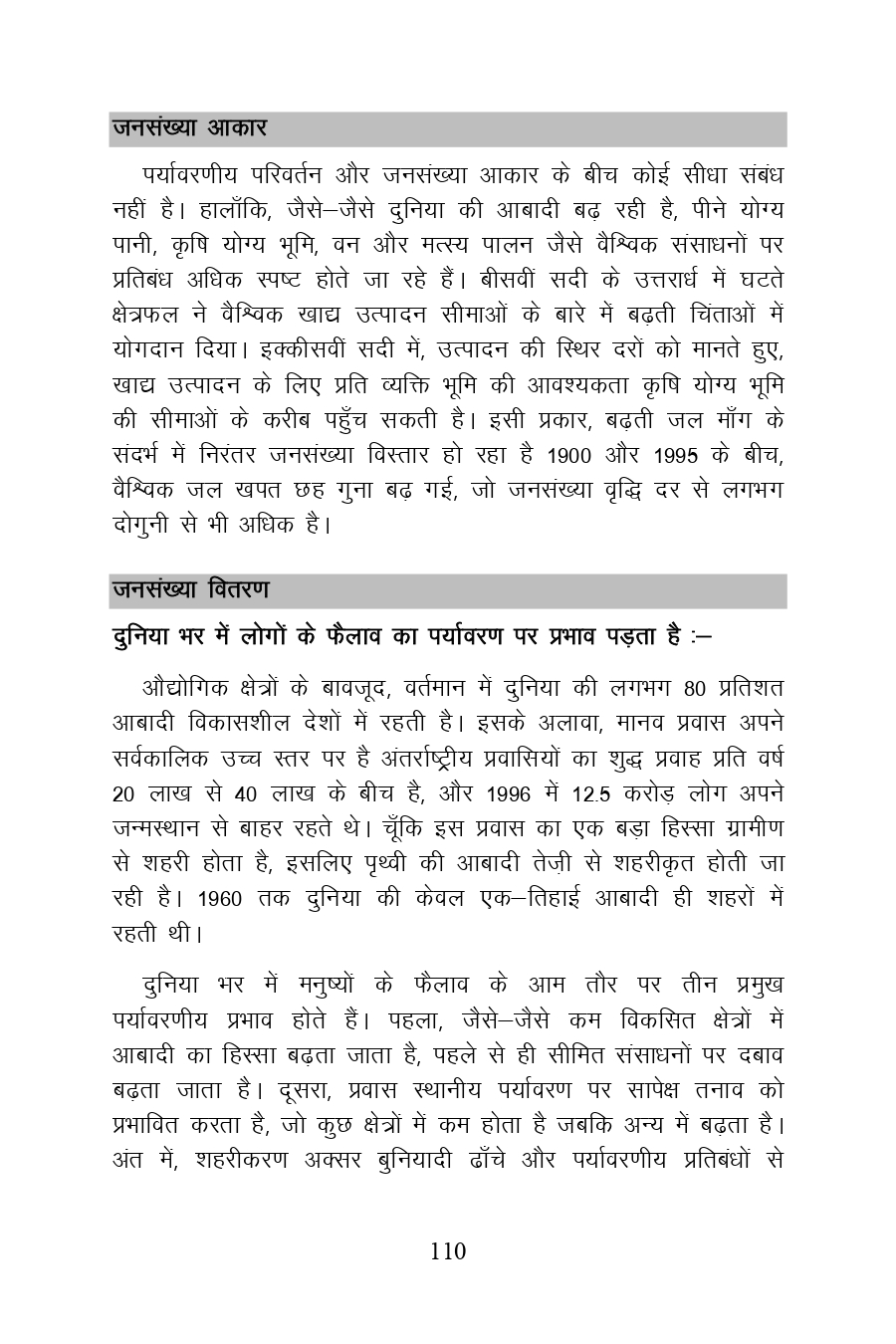 जनसंख्या आकार

पर्यावरणीय परिवर्तन और जनसंख्या आकार के बीच कोई सीधा संबंध नहीं है। हालाँकि, जैसे–जैसे दुनिया की आबादी बढ़ रही है, पीने योग्य पानी, कृषि योग्य भूमि, वन और मत्स्य पालन जैसे वैश्विक संसाधनों पर प्रतिबंध अधिक स्पष्ट होते जा रहे हैं। बीसवीं सदी के उत्तरार्ध में घटते क्षेत्रफल ने वैश्विक खाद्य उत्पादन सीमाओं के बारे में बढ़ती चिंताओं में योगदान दिया। इक्कीसवीं सदी में, उत्पादन की स्थिर दरों को मानते हुए, खाद्य उत्पादन के लिए प्रति व्यक्ति भूमि की आवश्यकता कृषि योग्य भूमि की सीमाओं के करीब पहुँच सकती है। इसी प्रकार, बढ़ती जल माँग के संदर्भ में निरंतर जनसंख्या विस्तार हो रहा है 1900 और 1995 के बीच, वैश्विक जल खपत छह गुना बढ़ गई, जो जनसंख्या वृद्धि दर से लगभग दोगुनी से भी अधिक है।

जनसंख्या वितरण

दुनिया भर में लोगों के फैलाव का पर्यावरण पर प्रभाव पड़ता है :–

औद्योगिक क्षेत्रों के बावजूद, वर्तमान में दुनिया की लगभग 80 प्रतिशत आबादी विकासशील देशों में रहती है। इसके अलावा, मानव प्रवास अपने सर्वकालिक उच्च स्तर पर है अंतर्राष्ट्रीय प्रवासियों का शुद्ध प्रवाह प्रति वर्ष 20 लाख से 40 लाख के बीच है, और 1996 में 12.5 करोड़ लोग अपने जन्मस्थान से बाहर रहते थे। चूँकि इस प्रवास का एक बड़ा हिस्सा ग्रामीण से शहरी होता है, इसलिए पृथ्वी की आबादी तेज़ी से शहरीकृत होती जा रही है। 1960 तक दुनिया की केवल एक–तिहाई आबादी ही शहरों में रहती थी।

दुनिया भर में मनुष्यों के फैलाव के आम तौर पर तीन प्रमुख पर्यावरणीय प्रभाव होते हैं। पहला, जैसे–जैसे कम विकसित क्षेत्रों में आबादी का हिस्सा बढ़ता जाता है, पहले से ही सीमित संसाधनों पर दबाव बढ़ता जाता है। दूसरा, प्रवास स्थानीय पर्यावरण पर सापेक्ष तनाव को प्रभावित करता है, जो कुछ क्षेत्रों में कम होता है जबकि अन्य में बढ़ता है। अंत में, शहरीकरण अक्सर बुनियादी ढाँचे और पर्यावरणीय प्रतिबंधों से

110